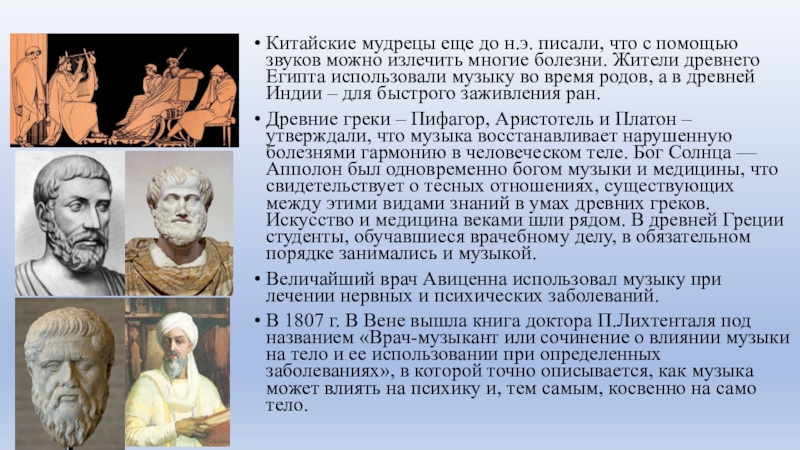 • Китайские мудрецы еще до н.э. писали, что с помощью звуков можно излечить многие болезни. Жители древнего Египта использовали музыку во время родов, а в древней Индии – для быстрого заживления ран.

• Древние греки – Пифагор, Аристотель и Платон – утверждали, что музыка восстанавливает нарушенную болезнями гармонию в человеческом теле. Бог Солнца — Апполон был одновременно богом музыки и медицины, что свидетельствует о тесных отношениях, существующих между этими видами знаний в умах древних греков. Искусство и медицина веками шли рядом. В древней Греции студенты, обучавшиеся врачебному делу, в обязательном порядке занимались и музыкой.

• Величайший врач Авиценна использовал музыку при лечении нервных и психических заболеваний.

• В 1807 г. В Вене вышла книга доктора П.Лихтенталя под названием «Врач-музыкант или сочинение о влиянии музыки на тело и ее использовании при определенных заболеваниях», в которой точно описывается, как музыка может влиять на психику и, тем самым, косвенно на само тело.